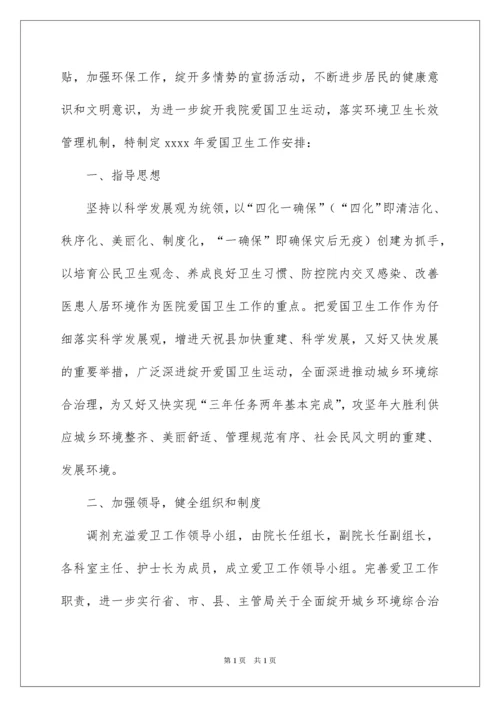 贴，加强环保工作，绽开多情势的宣扬活动，不断进步居民的健康意识和文明意识，为进一步绽开我院爱国卫生运动，落实环境卫生长效管理机制，特制定 xxxx 年爱国卫生工作安排：

一、指导思想

坚持以科学发展观为统领，以“四化一确保”（“四化”即清洁化、秩序化、美丽化、制度化，“一确保”即确保灾后无疫）创建为抓手，以培育公民卫生观念、养成良好卫生习惯、防控院内交叉感染、改善医患人居环境作为医院爱国卫生工作的重点。把爱国卫生工作作为仔细落实科学发展观，增进天祝县加快重建、科学发展，又好又快发展的重要举措，广泛深进绽开爱国卫生运动，全面深进推动城乡环境综合治理，为又好又快实现“三年任务两年基本完成”，攻坚年大胜利供应城乡环境整齐、美丽舒适、管理规范有序、社会民风文明的重建、发展环境。

二、加强领导，健全组织和制度

调剂充溢爱卫工作领导小组，由院长任组长，副院长任副组长，各科室主任、护士长为成员，成立爱卫工作领导小组。完善爱卫工作职责，进一步实行省、市、县、主管局关于全面绽开城乡环境综合治

第 1 页　共 1 页